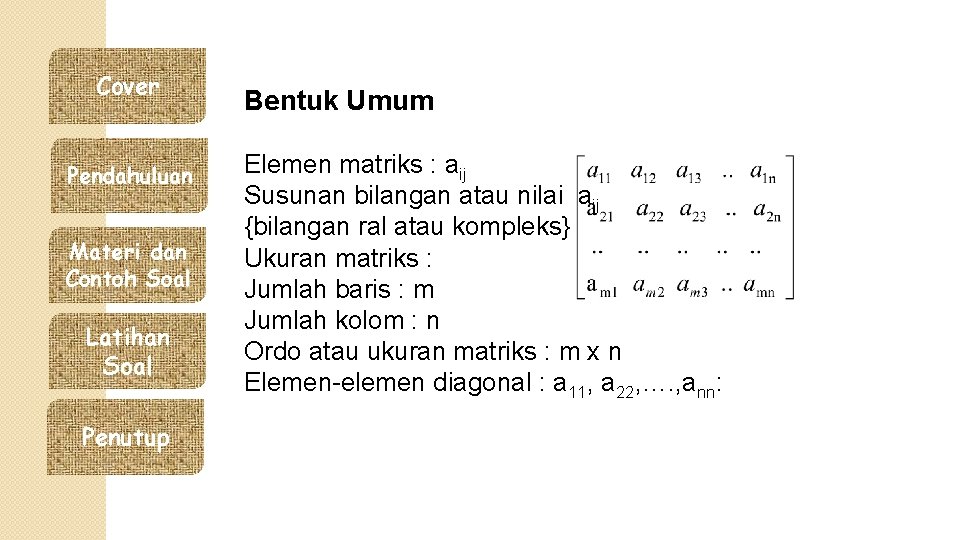 Cover

Pendahuluan

Materi dan Contoh Soal

Latihan Soal

Penutup

Bentuk Umum

Elemen matriks : $a_{ij}$
Susunan bilangan atau nilai $a_{ij}$
{bilangan ral atau kompleks}
Ukuran matriks :
Jumlah baris : m
Jumlah kolom : n
Ordo atau ukuran matriks : m x n
Elemen-elemen diagonal : $a_{11}$, $a_{22}$,….,$a_{nn}$:

$\begin{bmatrix} a_{11} & a_{12} & a_{13} & .. & a_{1n} \\ a_{21} & a_{22} & a_{23} & .. & a_{2n} \\ .. & .. & .. & .. & .. \\ a_{m1} & a_{m2} & a_{m3} & .. & a_{mn} \end{bmatrix}$